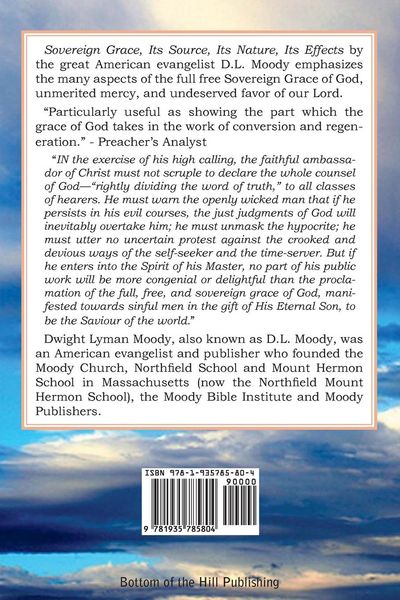 Sovereign Grace, Its Source, Its Nature, Its Effects by the great American evangelist D.L. Moody emphasizes the many aspects of the full free Sovereign Grace of God, unmerited mercy, and undeserved favor of our Lord.

"Particularly useful as showing the part which the grace of God takes in the work of conversion and regeneration." - Preacher's Analyst

"IN the exercise of his high calling, the faithful ambassador of Christ must not scruple to declare the whole counsel of God—"rightly dividing the word of truth," to all classes of hearers. He must warn the openly wicked man that if he persists in his evil courses, the just judgments of God will inevitably overtake him; he must unmask the hypocrite; he must utter no uncertain protest against the crooked and devious ways of the self-seeker and the time-server. But if he enters into the Spirit of his Master, no part of his public work will be more congenial or delightful than the proclamation of the full, free, and sovereign grace of God, manifested towards sinful men in the gift of His Eternal Son, to be the Saviour of the world."

Dwight Lyman Moody, also known as D.L. Moody, was an American evangelist and publisher who founded the Moody Church, Northfield School and Mount Hermon School in Massachusetts (now the Northfield Mount Hermon School), the Moody Bible Institute and Moody Publishers.

ISBN 978-1-935785-80-4
90000
9 781935 785804

Bottom of the Hill Publishing